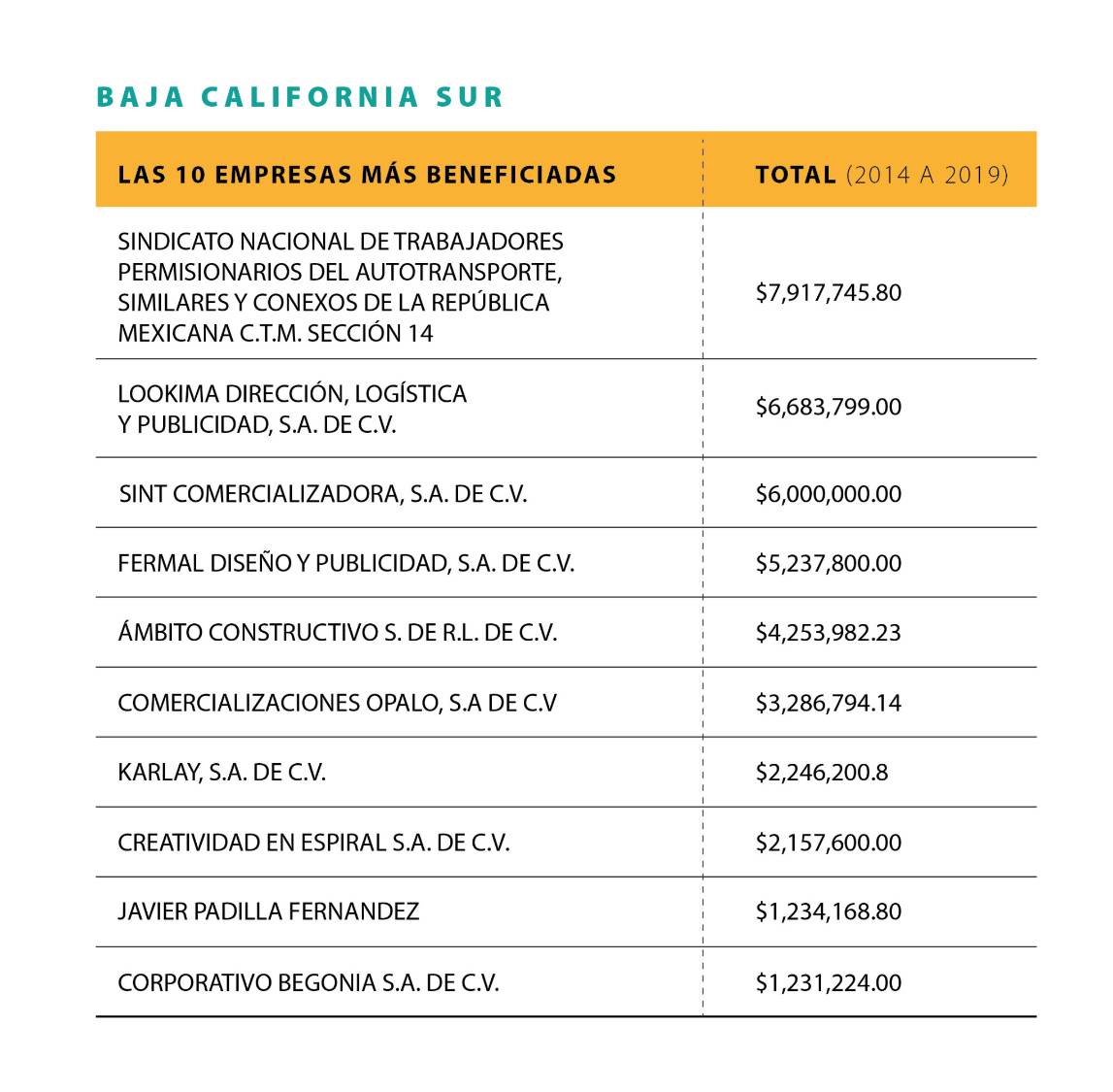 BAJA CALIFORNIA SUR

| LAS 10 EMPRESAS MÁS BENEFICIADAS | TOTAL (2014 A 2019) |
|---|---|
| SINDICATO NACIONAL DE TRABAJADORES PERMISIONARIOS DEL AUTOTRANSPORTE, SIMILARES Y CONEXOS DE LA REPÚBLICA MEXICANA C.T.M. SECCIÓN 14 | \$7,917,745.80 |
| LOOKIMA DIRECCIÓN, LOGÍSTICA Y PUBLICIDAD, S.A. DE C.V. | \$6,683,799.00 |
| SINT COMERCIALIZADORA, S.A. DE C.V. | \$6,000,000.00 |
| FERMAL DISEÑO Y PUBLICIDAD, S.A. DE C.V. | \$5,237,800.00 |
| ÁMBITO CONSTRUCTIVO S. DE R.L. DE C.V. | \$4,253,982.23 |
| COMERCIALIZACIONES OPALO, S.A DE C.V | \$3,286,794.14 |
| KARLAY, S.A. DE C.V. | \$2,246,200.8 |
| CREATIVIDAD EN ESPIRAL S.A. DE C.V. | \$2,157,600.00 |
| JAVIER PADILLA FERNANDEZ | \$1,234,168.80 |
| CORPORATIVO BEGONIA S.A. DE C.V. | \$1,231,224.00 |